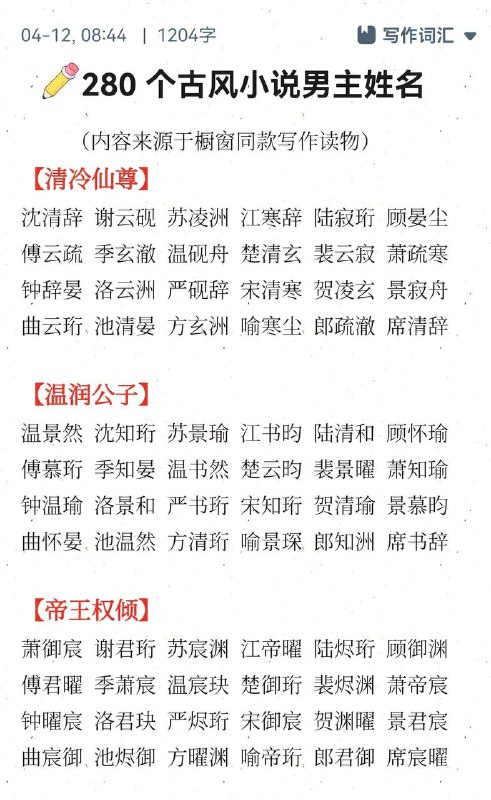 04-12, 08:44 | 1204字

写作词汇

280 个古风小说男主姓名

（内容来源于橱窗同款写作读物）

【清冷仙尊】

沈清辞 谢云砚 苏凌洲 江寒辞 陆寂珩 顾晏尘
傅云疏 季玄澈 温砚舟 楚清玄 裴云寂 萧疏寒
钟辞晏 洛云洲 严砚辞 宋清寒 贺凌玄 景寂舟
曲云珩 池清晏 方玄洲 喻寒尘 郎疏澈 席清辞

【温润公子】

温景然 沈知珩 苏景瑜 江书昀 陆清和 顾怀瑜
傅慕珩 季知晏 温书然 楚云昀 裴景曜 萧知瑜
钟温瑜 洛景和 严书珩 宋知珩 贺清瑜 景慕昀
曲怀晏 池温然 方清珩 喻景琛 郎知洲 席书辞

【帝王权倾】

萧御宸 谢君珩 苏宸渊 江帝曜 陆烬珩 顾御渊
傅君曜 季萧宸 温宸玦 楚御珩 裴烬渊 萧帝宸
钟曜宸 洛君玦 严烬珩 宋御宸 贺渊曜 景君宸
曲宸御 池烬御 方曜渊 喻帝珩 郎君御 席宸曜